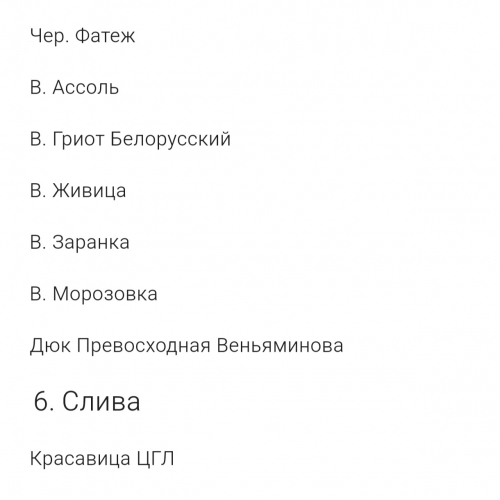 Чер. Фатеж

В. Ассоль

В. Гриот Белорусский

В. Живица

В. Заранка

В. Морозовка

Дюк Превосходная Веньяминова

6. Слива

Красавица ЦГЛ